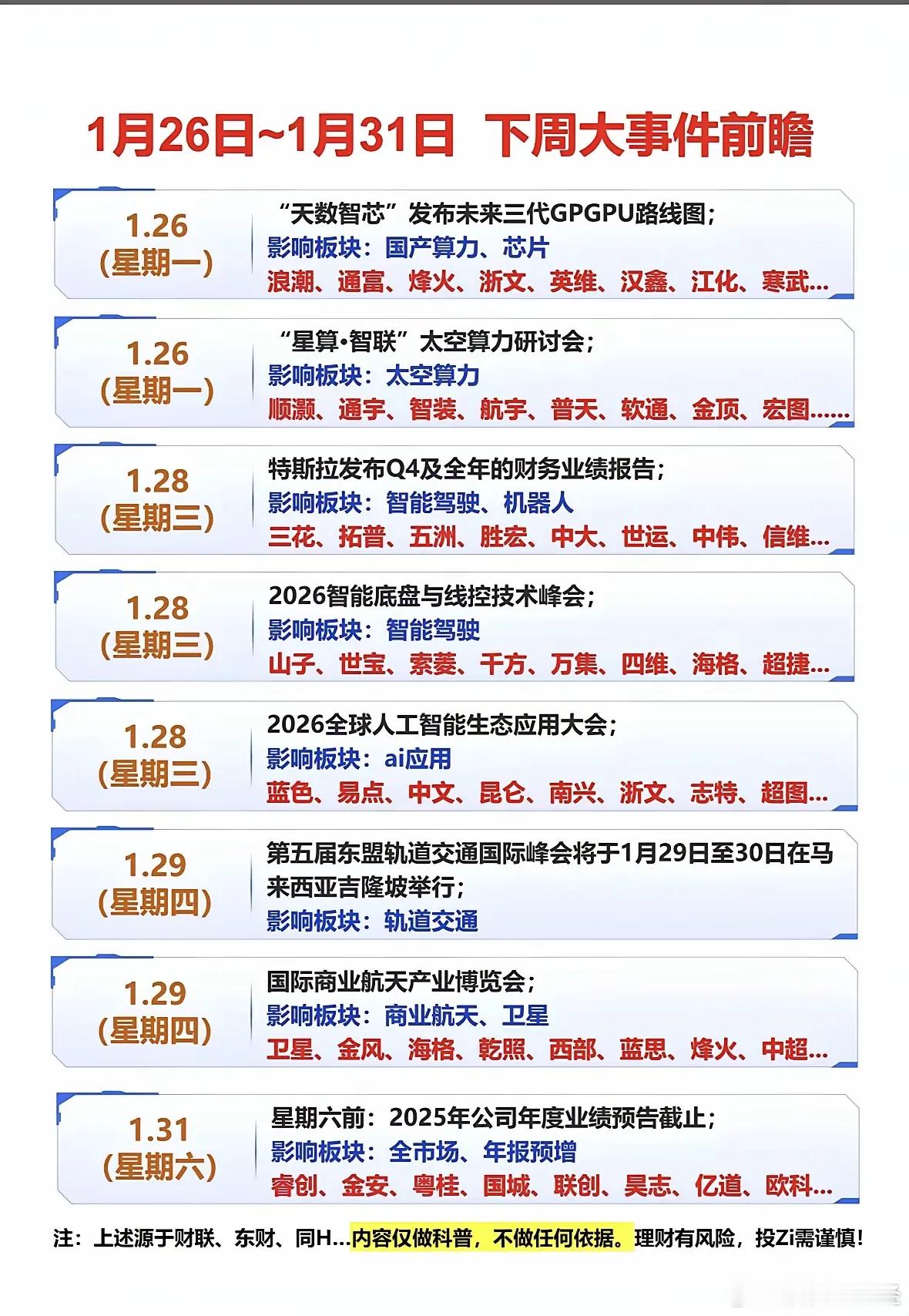 1月26日~1月31日 下周大事件前瞻

1.26
(星期一)

“天数智芯”发布未来三代GPGPU路线图;
影响板块：国产算力、芯片
浪潮、通富、烽火、浙文、英维、汉鑫、江化、寒武...

1.26
(星期一)

“星算•智联”太空算力研讨会;
影响板块：太空算力
顺灏、通宇、智装、航宇、普天、软通、金顶、宏图......

1.28
(星期三)

特斯拉发布Q4及全年的财务业绩报告;
影响板块：智能驾驶、机器人
三花、拓普、五洲、胜宏、中大、世运、中伟、信维...

1.28
(星期三)

2026智能底盘与线控技术峰会;
影响板块：智能驾驶
山子、世宝、索菱、千方、万集、四维、海格、超捷...

1.28
(星期三)

2026全球人工智能生态应用大会;
影响板块：ai应用
蓝色、易点、中文、昆仑、南兴、浙文、志特、超图...

1.29
(星期四)

第五届东盟轨道交通国际峰会将于1月29日至30日在马来西亚吉隆坡举行;
影响板块：轨道交通

1.29
(星期四)

国际商业航天产业博览会;
影响板块：商业航天、卫星
卫星、金风、海格、乾照、西部、蓝思、烽火、中超...

1.31
(星期六)

星期六前：2025年公司年度业绩预告截止;
影响板块：全市场、年报预增
睿创、金安、粤桂、国城、联创、昊志、亿道、欧科...

注：上述源于财联、东财、同H...内容仅做科普，不做任何依据。理财有风险，投Zi需谨慎!